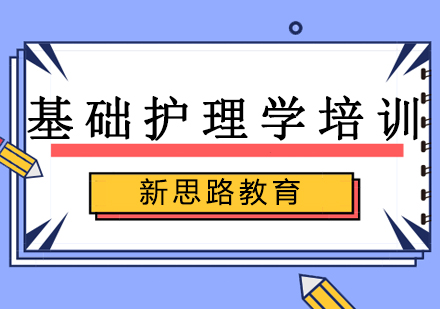 基础护理学培训

新思路教育